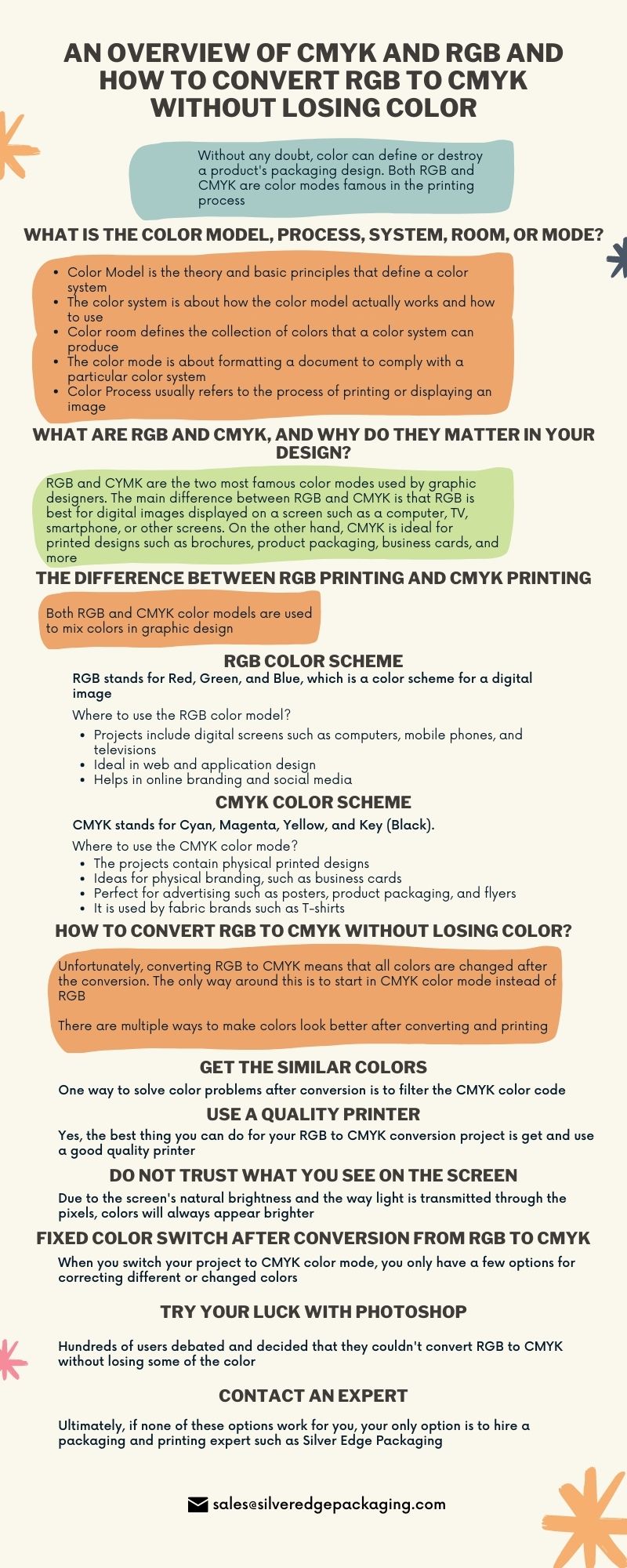 AN OVERVIEW OF CMYK AND RGB AND HOW TO CONVERT RGB TO CMYK WITHOUT LOSING COLOR

Without any doubt, color can define or destroy a product's packaging design. Both RGB and CMYK are color modes famous in the printing process

WHAT IS THE COLOR MODEL, PROCESS, SYSTEM, ROOM, OR MODE?

- Color Model is the theory and basic principles that define a color system
- The color system is about how the color model actually works and how to use
- Color room defines the collection of colors that a color system can produce
- The color mode is about formatting a document to comply with a particular color system
- Color Process usually refers to the process of printing or displaying an image

WHAT ARE RGB AND CMYK, AND WHY DO THEY MATTER IN YOUR DESIGN?

RGB and CYMK are the two most famous color modes used by graphic designers. The main difference between RGB and CMYK is that RGB is best for digital images displayed on a screen such as a computer, TV, smartphone, or other screens. On the other hand, CMYK is ideal for printed designs such as brochures, product packaging, business cards, and more

THE DIFFERENCE BETWEEN RGB PRINTING AND CMYK PRINTING

Both RGB and CMYK color models are used to mix colors in graphic design

RGB COLOR SCHEME

RGB stands for Red, Green, and Blue, which is a color scheme for a digital image

Where to use the RGB color model?

- Projects include digital screens such as computers, mobile phones, and televisions
- Ideal in web and application design
- Helps in online branding and social media

CMYK COLOR SCHEME

CMYK stands for Cyan, Magenta, Yellow, and Key (Black).

Where to use the CMYK color mode?

- The projects contain physical printed designs
- Ideas for physical branding, such as business cards
- Perfect for advertising such as posters, product packaging, and flyers
- It is used by fabric brands such as T-shirts

HOW TO CONVERT RGB TO CMYK WITHOUT LOSING COLOR?

Unfortunately, converting RGB to CMYK means that all colors are changed after the conversion. The only way around this is to start in CMYK color mode instead of RGB

There are multiple ways to make colors look better after converting and printing

GET THE SIMILAR COLORS

One way to solve color problems after conversion is to filter the CMYK color code

USE A QUALITY PRINTER

Yes, the best thing you can do for your RGB to CMYK conversion project is get and use a good quality printer

DO NOT TRUST WHAT YOU SEE ON THE SCREEN

Due to the screen's natural brightness and the way light is transmitted through the pixels, colors will always appear brighter

FIXED COLOR SWITCH AFTER CONVERSION FROM RGB TO CMYK

When you switch your project to CMYK color mode, you only have a few options for correcting different or changed colors

TRY YOUR LUCK WITH PHOTOSHOP

Hundreds of users debated and decided that they couldn't convert RGB to CMYK without losing some of the color

CONTACT AN EXPERT

Ultimately, if none of these options work for you, your only option is to hire a packaging and printing expert such as Silver Edge Packaging

sales@silveredgepackaging.com